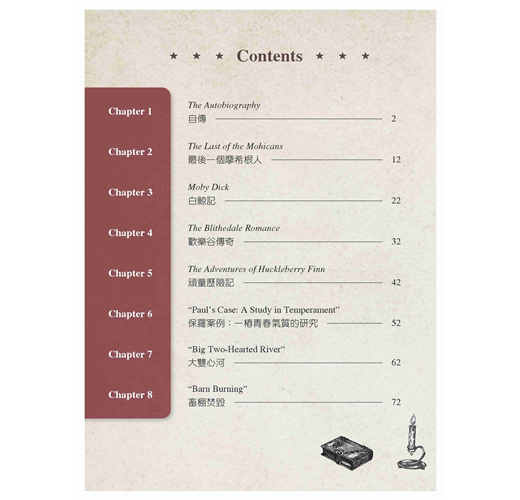 ★ ★ ★ Contents ★ ★ ★

Chapter 1 The Autobiography
自傳 2

Chapter 2 The Last of the Mohicans
最後一個摩希根人 12

Chapter 3 Moby Dick
白鯨記 22

Chapter 4 The Blithedale Romance
歡樂谷傳奇 32

Chapter 5 The Adventures of Huckleberry Finn
頑童歷險記 42

Chapter 6 "Paul's Case: A Study in Temperament"
保羅案例：一樁青春氣質的研究 52

Chapter 7 "Big Two-Hearted River"
大雙心河 62

Chapter 8 "Barn Burning"
畜棚焚毀 72